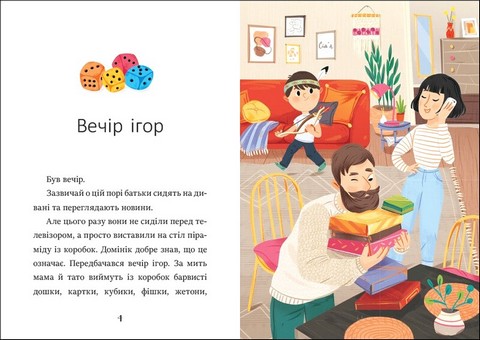 Вечір ігор

Був вечір.

Зазвичай о цій порі батьки сидять на дивані та переглядають новини.

Але цього разу вони не сиділи перед телевізором, а просто виставили на стіл піраміду із коробок. Домінік добре знав, що це означає. Передбачався вечір ігор. За мить мама й тато виймуть із коробок барвисті дошки, картки, кубики, фішки, жетони,

4